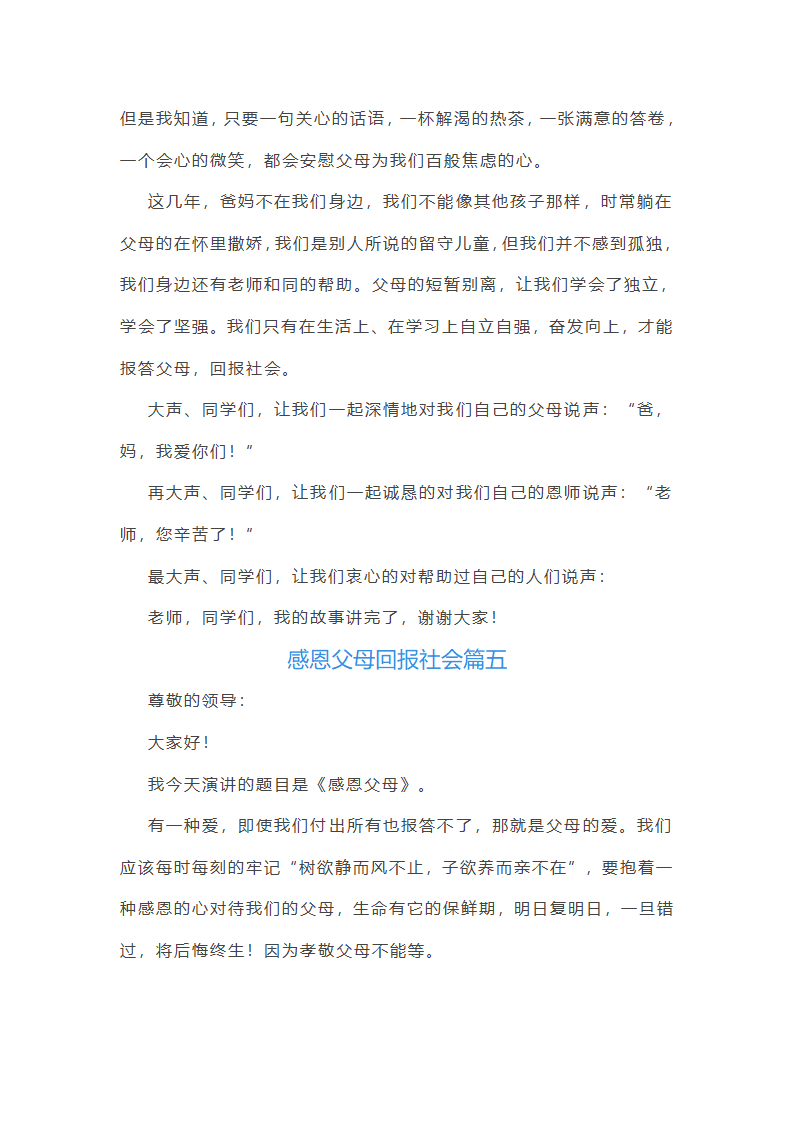 但是我知道，只要一句关心的话语，一杯解渴的热茶，一张满意的答卷，一个会心的微笑，都会安慰父母为我们百般焦虑的心。

这几年，爸妈不在我们身边，我们不能像其他孩子那样，时常躺在父母的在怀里撒娇，我们是别人所说的留守儿童，但我们并不感到孤独，我们身边还有老师和同的帮助。父母的短暂别离，让我们学会了独立，学会了坚强。我们只有在生活上、在学习上自立自强，奋发向上，才能报答父母，回报社会。

大声、同学们，让我们一起深情地对我们自己的父母说声：“爸，妈，我爱你们！”

再大声、同学们，让我们一起诚恳的对我们自己的恩师说声：“老师，您辛苦了！”

最大声、同学们，让我们衷心的对帮助过自己的人们说声：

老师，同学们，我的故事讲完了，谢谢大家！

感恩父母回报社会篇五

尊敬的领导：

大家好！

我今天演讲的题目是《感恩父母》。

有一种爱，即使我们付出所有也报答不了，那就是父母的爱。我们应该每时每刻的牢记“树欲静而风不止，子欲养而亲不在”，要抱着一种感恩的心对待我们的父母，生命有它的保鲜期，明日复明日，一旦错过，将后悔终生！因为孝敬父母不能等。